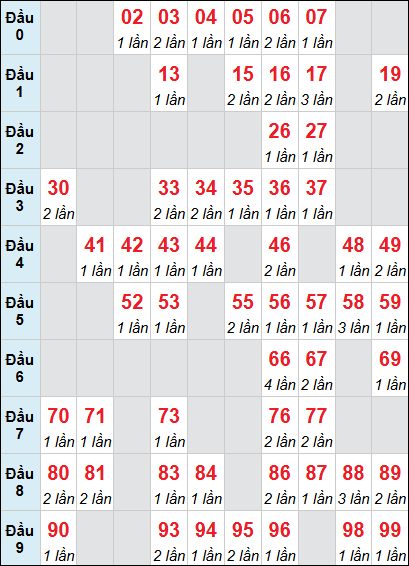 | Đầu 0 | | | 02 1 lần | 03 2 lần | 04 1 lần | 05 1 lần | 06 2 lần | 07 1 lần | | |
|---|---|---|---|---|---|---|---|---|---|---|
| Đầu 1 | | | | 13 1 lần | | 15 2 lần | 16 2 lần | 17 3 lần | | 19 2 lần |
| Đầu 2 | | | | | | | 26 1 lần | 27 1 lần | | |
| Đầu 3 | 30 2 lần | | | 33 2 lần | 34 2 lần | 35 1 lần | 36 1 lần | 37 1 lần | | |
| Đầu 4 | | 41 1 lần | 42 1 lần | 43 1 lần | 44 1 lần | | 46 2 lần | | 48 1 lần | 49 2 lần |
| Đầu 5 | | | 52 1 lần | 53 1 lần | | 55 2 lần | 56 1 lần | 57 1 lần | 58 3 lần | 59 1 lần |
| Đầu 6 | | | | | | | 66 4 lần | 67 2 lần | | 69 1 lần |
| Đầu 7 | 70 1 lần | 71 1 lần | | 73 1 lần | | | 76 2 lần | 77 2 lần | | |
| Đầu 8 | 80 2 lần | 81 2 lần | | 83 1 lần | 84 1 lần | | 86 2 lần | 87 1 lần | 88 3 lần | 89 2 lần |
| Đầu 9 | 90 1 lần | | | 93 2 lần | 94 1 lần | 95 2 lần | 96 1 lần | | 98 1 lần | 99 1 lần |